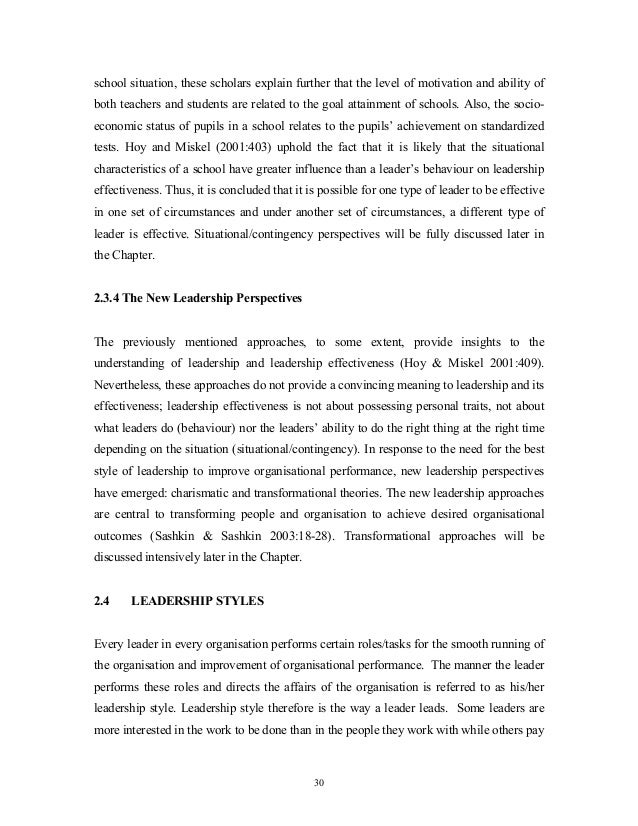 school situation, these scholars explain further that the level of motivation and ability of both teachers and students are related to the goal attainment of schools. Also, the socio-economic status of pupils in a school relates to the pupils' achievement on standardized tests. Hoy and Miskel (2001:403) uphold the fact that it is likely that the situational characteristics of a school have greater influence than a leader's behaviour on leadership effectiveness. Thus, it is concluded that it is possible for one type of leader to be effective in one set of circumstances and under another set of circumstances, a different type of leader is effective. Situational/contingency perspectives will be fully discussed later in the Chapter.

2.3.4 The New Leadership Perspectives

The previously mentioned approaches, to some extent, provide insights to the understanding of leadership and leadership effectiveness (Hoy & Miskel 2001:409). Nevertheless, these approaches do not provide a convincing meaning to leadership and its effectiveness; leadership effectiveness is not about possessing personal traits, not about what leaders do (behaviour) nor the leaders' ability to do the right thing at the right time depending on the situation (situational/contingency). In response to the need for the best style of leadership to improve organisational performance, new leadership perspectives have emerged: charismatic and transformational theories. The new leadership approaches are central to transforming people and organisation to achieve desired organisational outcomes (Sashkin & Sashkin 2003:18-28). Transformational approaches will be discussed intensively later in the Chapter.

2.4 LEADERSHIP STYLES

Every leader in every organisation performs certain roles/tasks for the smooth running of the organisation and improvement of organisational performance. The manner the leader performs these roles and directs the affairs of the organisation is referred to as his/her leadership style. Leadership style therefore is the way a leader leads. Some leaders are more interested in the work to be done than in the people they work with while others pay

30